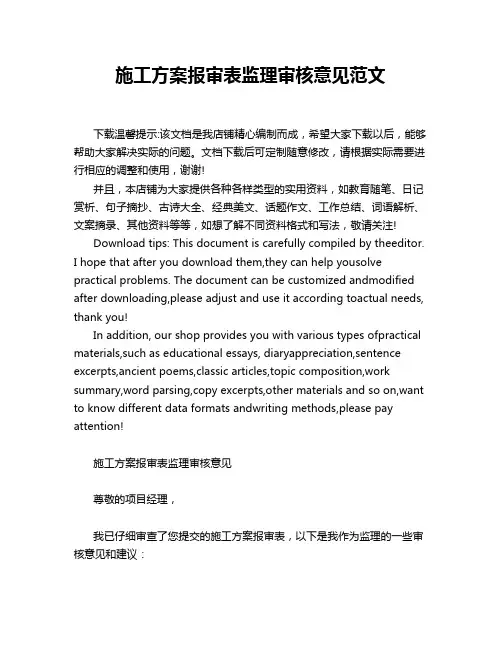 施工方案报审表监理审核意见范文

下载温馨提示:该文档是我店铺精心编制而成，希望大家下载以后，能够帮助大家解决实际的问题。文档下载后可定制随意修改，请根据实际需要进行相应的调整和使用，谢谢!

并且，本店铺为大家提供各种各样类型的实用资料，如教育随笔、日记赏析、句子摘抄、古诗大全、经典美文、话题作文、工作总结、词语解析、文案摘录、其他资料等等，如想了解不同资料格式和写法，敬请关注!

Download tips: This document is carefully compiled by theeditor. I hope that after you download them,they can help yousolve practical problems. The document can be customized andmodified after downloading,please adjust and use it according toactual needs, thank you!

In addition, our shop provides you with various types ofpractical materials,such as educational essays, diaryappreciation,sentence excerpts,ancient poems,classic articles,topic composition,work summary,word parsing,copy excerpts,other materials and so on,want to know different data formats andwriting methods,please pay attention!

施工方案报审表监理审核意见

尊敬的项目经理，

我已仔细审查了您提交的施工方案报审表，以下是我作为监理的一些审核意见和建议：